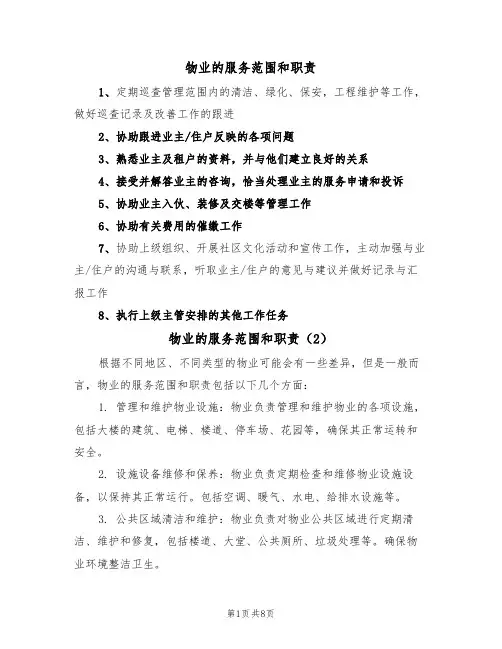 物业的服务范围和职责

1、定期巡查管理范围内的清洁、绿化、保安，工程维护等工作，做好巡查记录及改善工作的跟进

2、协助跟进业主/住户反映的各项问题

3、熟悉业主及租户的资料，并与他们建立良好的关系

4、接受并解答业主的咨询，恰当处理业主的服务申请和投诉

5、协助业主入伙、装修及交楼等管理工作

6、协助有关费用的催缴工作

7、协助上级组织、开展社区文化活动和宣传工作，主动加强与业主/住户的沟通与联系，听取业主/住户的意见与建议并做好记录与汇报工作

8、执行上级主管安排的其他工作任务

物业的服务范围和职责（2）

根据不同地区、不同类型的物业可能会有一些差异，但是一般而言，物业的服务范围和职责包括以下几个方面：

1. 管理和维护物业设施：物业负责管理和维护物业的各项设施，包括大楼的建筑、电梯、楼道、停车场、花园等，确保其正常运转和安全。

2. 设施设备维修和保养：物业负责定期检查和维修物业设施设备，以保持其正常运行。包括空调、暖气、水电、给排水设施等。

3. 公共区域清洁和维护：物业负责对物业公共区域进行定期清洁、维护和修复，包括楼道、大堂、公共厕所、垃圾处理等。确保物业环境整洁卫生。

第1页 共8页